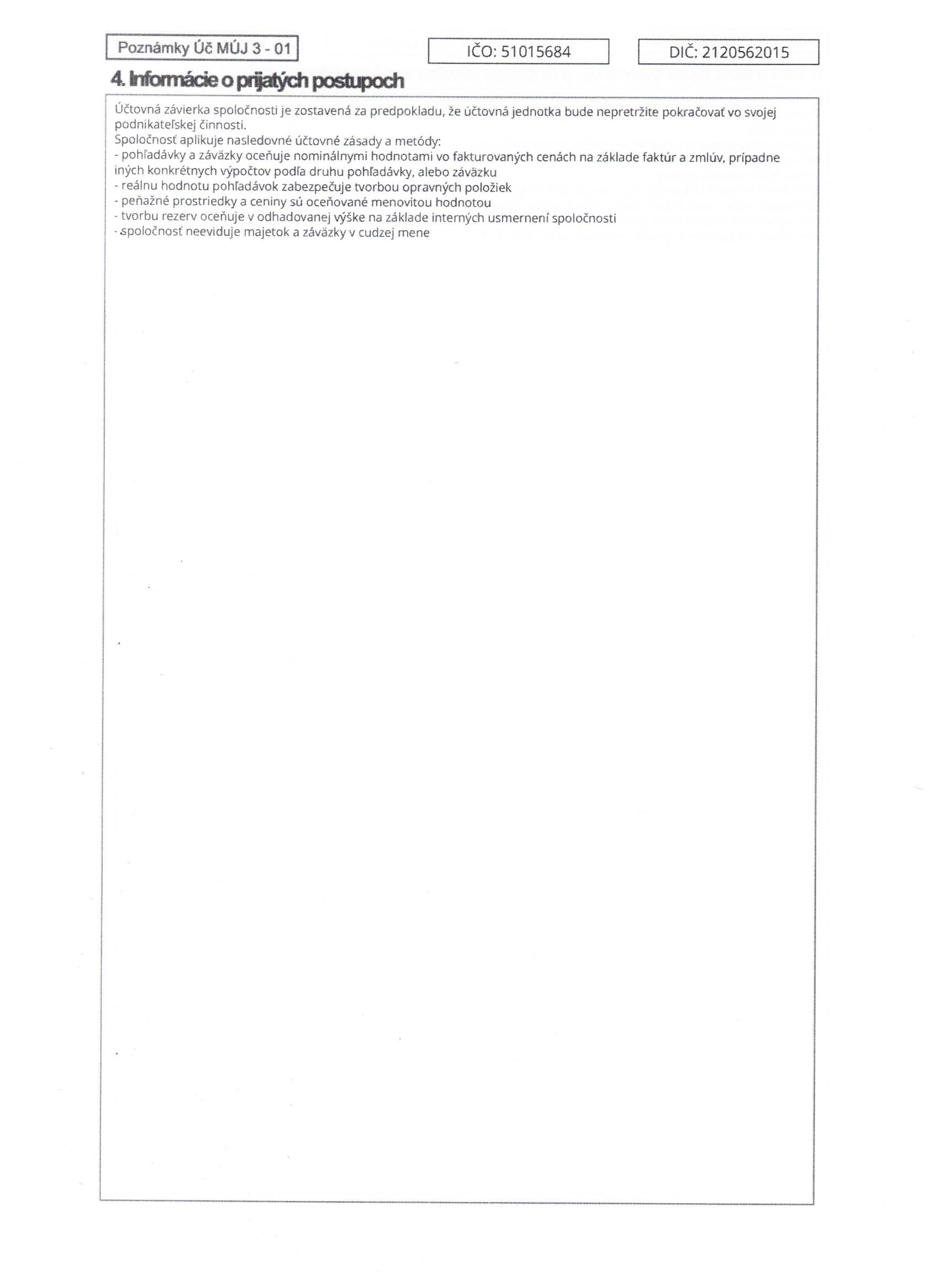 Poznámky Úč MÚJ 3 - 01

IČO: 51015684

DIČ: 2120562015

4. Informácie o prijatých postupoch

Účtovná závierka spoločnosti je zostavená za predpokladu, že účtovná jednotka bude nepretržite pokračovať vo svojej podnikateľskej činnosti.
Spoločnosť aplikuje nasledovné účtovné zásady a metódy:
- pohľadávky a záväzky oceňuje nominálnymi hodnotami vo fakturovaných cenách na základe faktúr a zmlúv, prípadne iných konkrétnych výpočtov podľa druhu pohľadávky, alebo záväzku
- reálnu hodnotu pohľadávok zabezpečuje tvorbou opravných položiek
- peňažné prostriedky a ceniny sú oceňované menovitou hodnotou
- tvorbu rezerv oceňuje v odhadovanej výške na základe interných usmernení spoločnosti
- spoločnosť neeviduje majetok a záväzky v cudzej mene